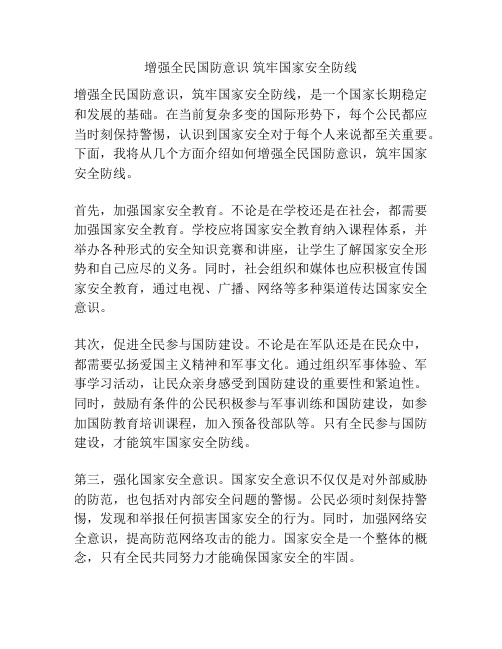 增强全民国防意识 筑牢国家安全防线

增强全民国防意识，筑牢国家安全防线，是一个国家长期稳定和发展的基础。在当前复杂多变的国际形势下，每个公民都应当时刻保持警惕，认识到国家安全对于每个人来说都至关重要。下面，我将从几个方面介绍如何增强全民国防意识，筑牢国家安全防线。

首先，加强国家安全教育。不论是在学校还是在社会，都需要加强国家安全教育。学校应将国家安全教育纳入课程体系，并举办各种形式的安全知识竞赛和讲座，让学生了解国家安全形势和自己应尽的义务。同时，社会组织和媒体也应积极宣传国家安全教育，通过电视、广播、网络等多种渠道传达国家安全意识。

其次，促进全民参与国防建设。不论是在军队还是在民众中，都需要弘扬爱国主义精神和军事文化。通过组织军事体验、军事学习活动，让民众亲身感受到国防建设的重要性和紧迫性。同时，鼓励有条件的公民积极参与军事训练和国防建设，如参加国防教育培训课程，加入预备役部队等。只有全民参与国防建设，才能筑牢国家安全防线。

第三，强化国家安全意识。国家安全意识不仅仅是对外部威胁的防范，也包括对内部安全问题的警惕。公民必须时刻保持警惕，发现和举报任何损害国家安全的行为。同时，加强网络安全意识，提高防范网络攻击的能力。国家安全是一个整体的概念，只有全民共同努力才能确保国家安全的牢固。